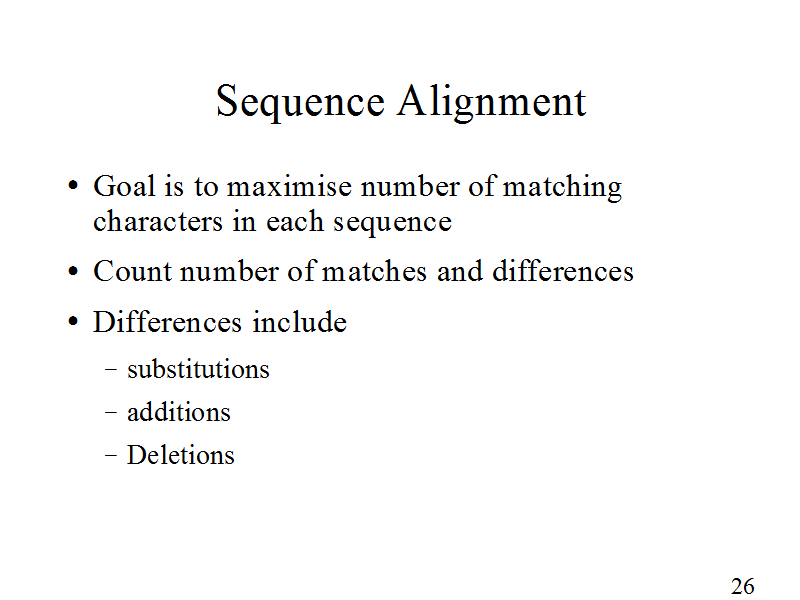 Sequence Alignment

• Goal is to maximise number of matching characters in each sequence

• Count number of matches and differences

• Differences include

- substitutions

- additions

- Deletions

26